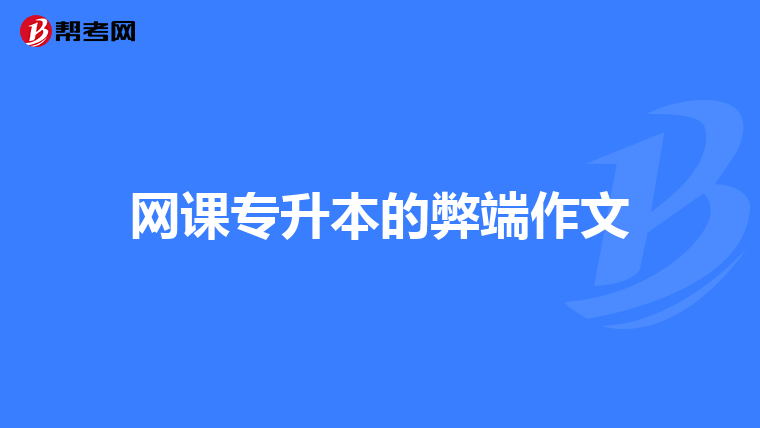 帮考网

网课专升本的弊端作文